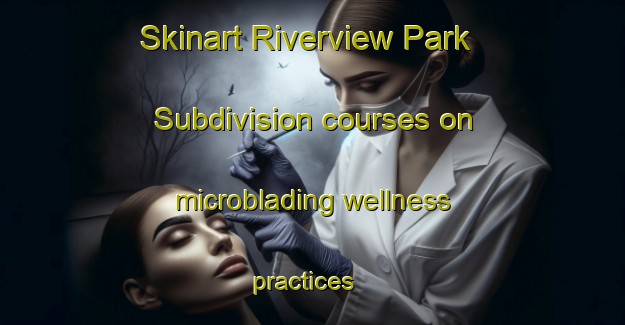 Skinart Riverview Park Subdivision courses on microblading wellness practices